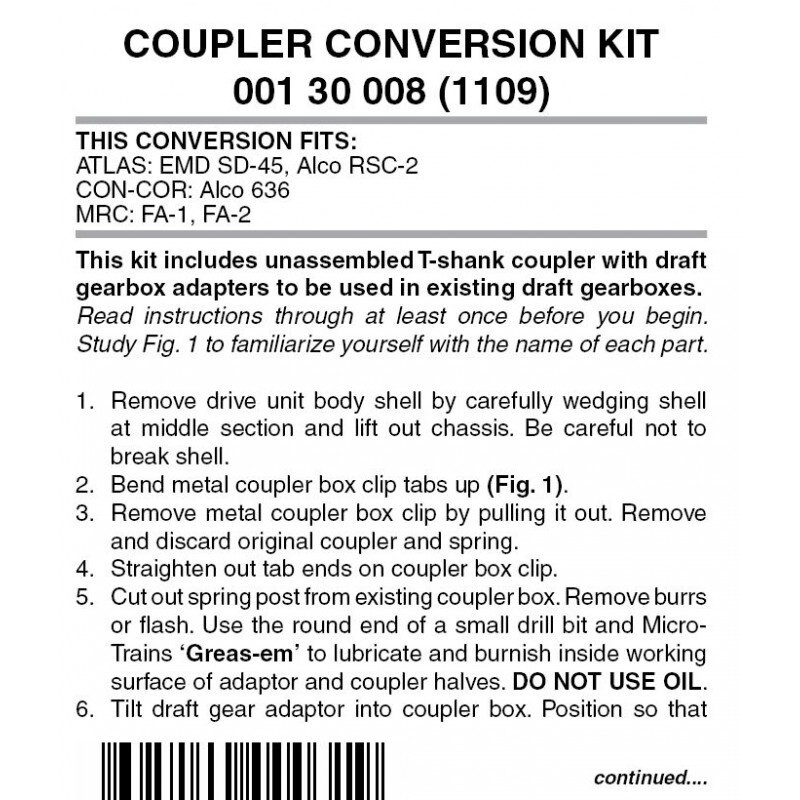 COUPLER CONVERSION KIT
001 30 008 (1109)

THIS CONVERSION FITS:
ATLAS: EMD SD-45, Alco RSC-2
CON-COR: Alco 636
MRC: FA-1, FA-2

This kit includes unassembled T-shank coupler with draft gearbox adapters to be used in existing draft gearboxes.
Read instructions through at least once before you begin. Study Fig. 1 to familiarize yourself with the name of each part.

1. Remove drive unit body shell by carefully wedging shell at middle section and lift out chassis. Be careful not to break shell.
2. Bend metal coupler box clip tabs up (Fig. 1).
3. Remove metal coupler box clip by pulling it out. Remove and discard original coupler and spring.
4. Straighten out tab ends on coupler box clip.
5. Cut out spring post from existing coupler box. Remove burrs or flash. Use the round end of a small drill bit and Micro-Trains 'Greas-em' to lubricate and burnish inside working surface of adaptor and coupler halves. DO NOT USE OIL.
6. Tilt draft gear adaptor into coupler box. Position so that

continued....